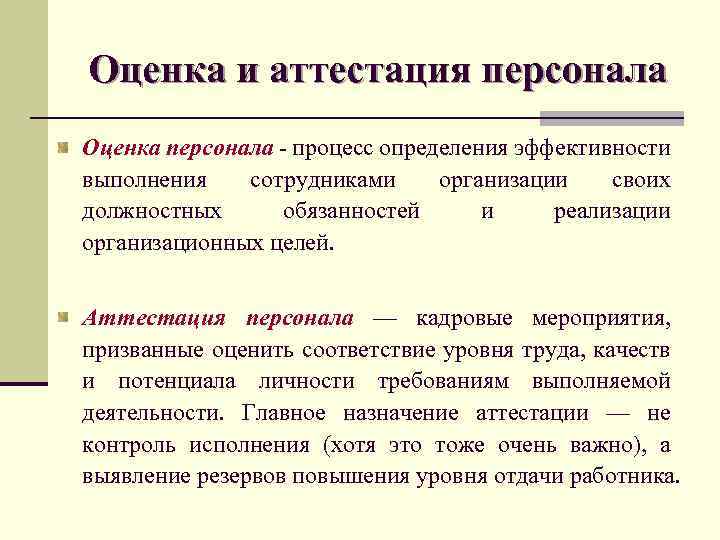 Оценка и аттестация персонала

Оценка персонала - процесс определения эффективности выполнения сотрудниками организации своих должностных обязанностей и реализации организационных целей.

Аттестация персонала — кадровые мероприятия, призванные оценить соответствие уровня труда, качеств и потенциала личности требованиям выполняемой деятельности. Главное назначение аттестации — не контроль исполнения (хотя это тоже очень важно), а выявление резервов повышения уровня отдачи работника.